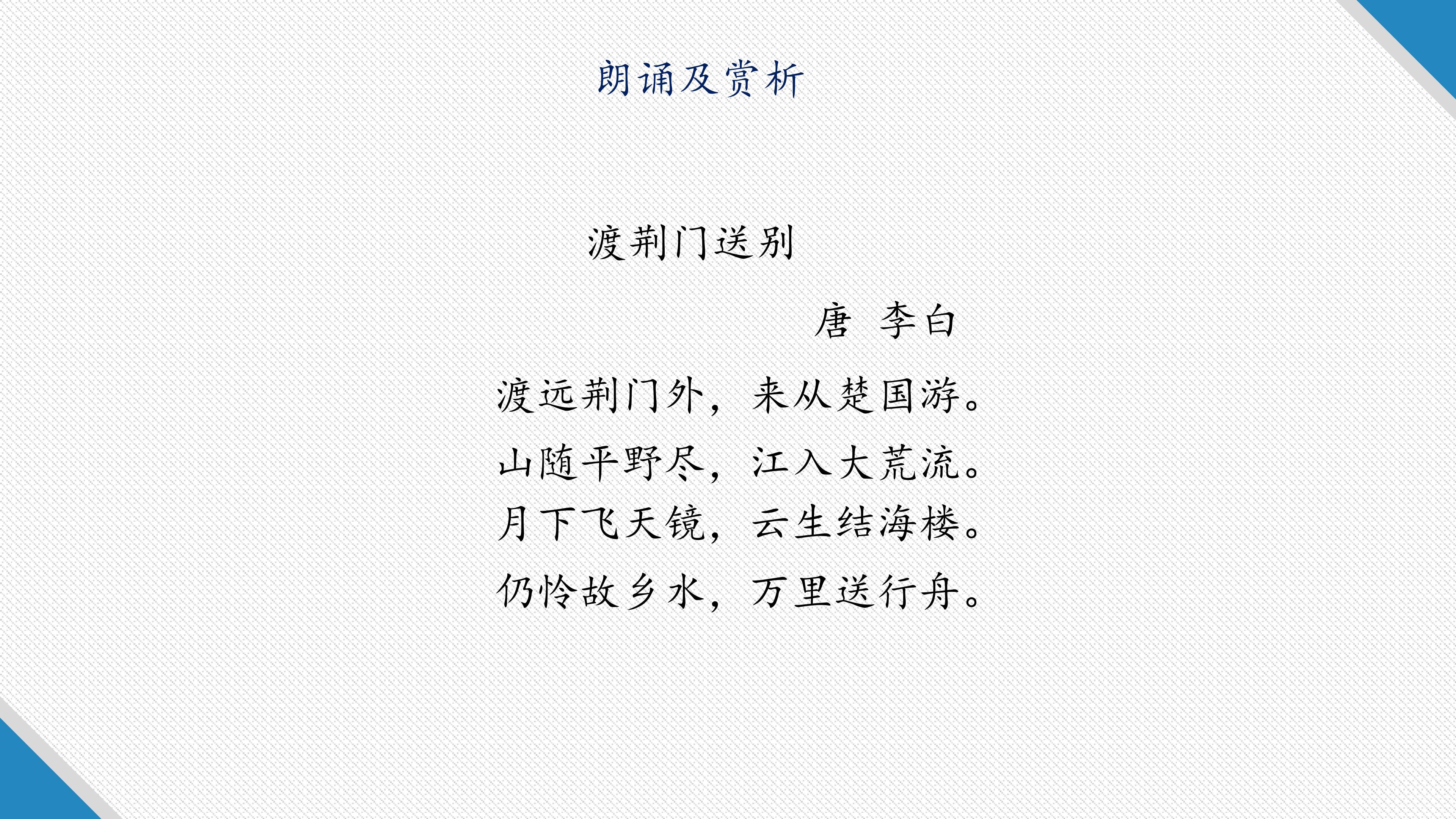 朗诵及赏析

渡荆门送别

唐 李白

渡远荆门外，来从楚国游。
山随平野尽，江入大荒流。
月下飞天镜，云生结海楼。
仍怜故乡水，万里送行舟。